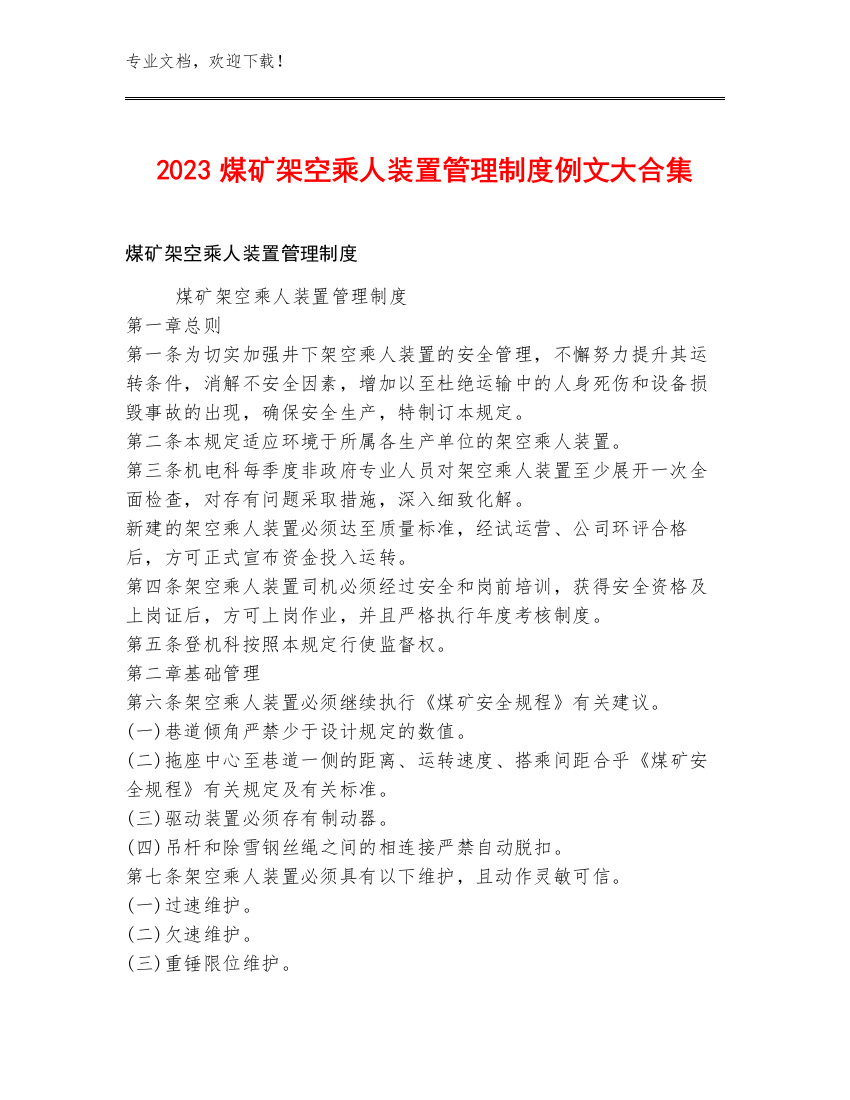 专业文档，欢迎下载！

2023 煤矿架空乘人装置管理制度例文大合集

煤矿架空乘人装置管理制度

煤矿架空乘人装置管理制度
第一章总则
第一条为切实加强井下架空乘人装置的安全管理，不懈努力提升其运转条件，消解不安全因素，增加以至杜绝运输中的人身死伤和设备损毁事故的出现，确保安全生产，特制订本规定。
第二条本规定适应环境于所属各生产单位的架空乘人装置。
第三条机电科每季度非政府专业人员对架空乘人装置至少展开一次全面检查，对存有问题采取措施，深入细致化解。
新建的架空乘人装置必须达至质量标准，经试运营、公司环评合格后，方可正式宣布资金投入运转。
第四条架空乘人装置司机必须经过安全和岗前培训，获得安全资格及上岗证后，方可上岗作业，并且严格执行年度考核制度。
第五条登机科按照本规定行使监督权。
第二章基础管理
第六条架空乘人装置必须继续执行《煤矿安全规程》有关建议。
(一)巷道倾角严禁少于设计规定的数值。
(二)拖座中心至巷道一侧的距离、运转速度、搭乘间距合乎《煤矿安全规程》有关规定及有关标准。
(三)驱动装置必须存有制动器。
(四)吊杆和除雪钢丝绳之间的相连接严禁自动脱扣。
第七条架空乘人装置必须具有以下维护，且动作灵敏可信。
(一)过速维护。
(二)欠速维护。
(三)重锤限位维护。